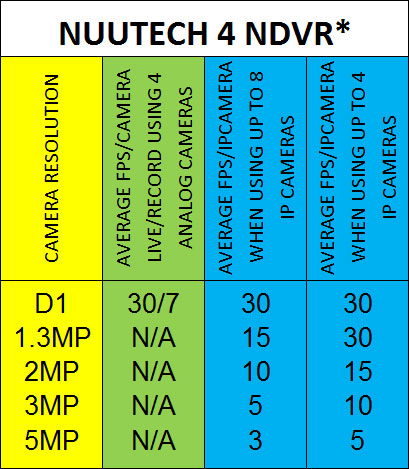 NUUTECH 4 NDVR*

| CAMERA RESOLUTION | AVERAGE FPS/CAMERA LIVE/RECORD USING 4 ANALOG CAMERAS | AVERAGE FPS/IPCAMERA WHEN USING UP TO 8 IP CAMERAS | AVERAGE FPS/IPCAMERA WHEN USING UP TO 4 IP CAMERAS |
|---|---|---|---|
| D1 | 30/7 | 30 | 30 |
| 1.3MP | N/A | 15 | 30 |
| 2MP | N/A | 10 | 15 |
| 3MP | N/A | 5 | 10 |
| 5MP | N/A | 3 | 5 |